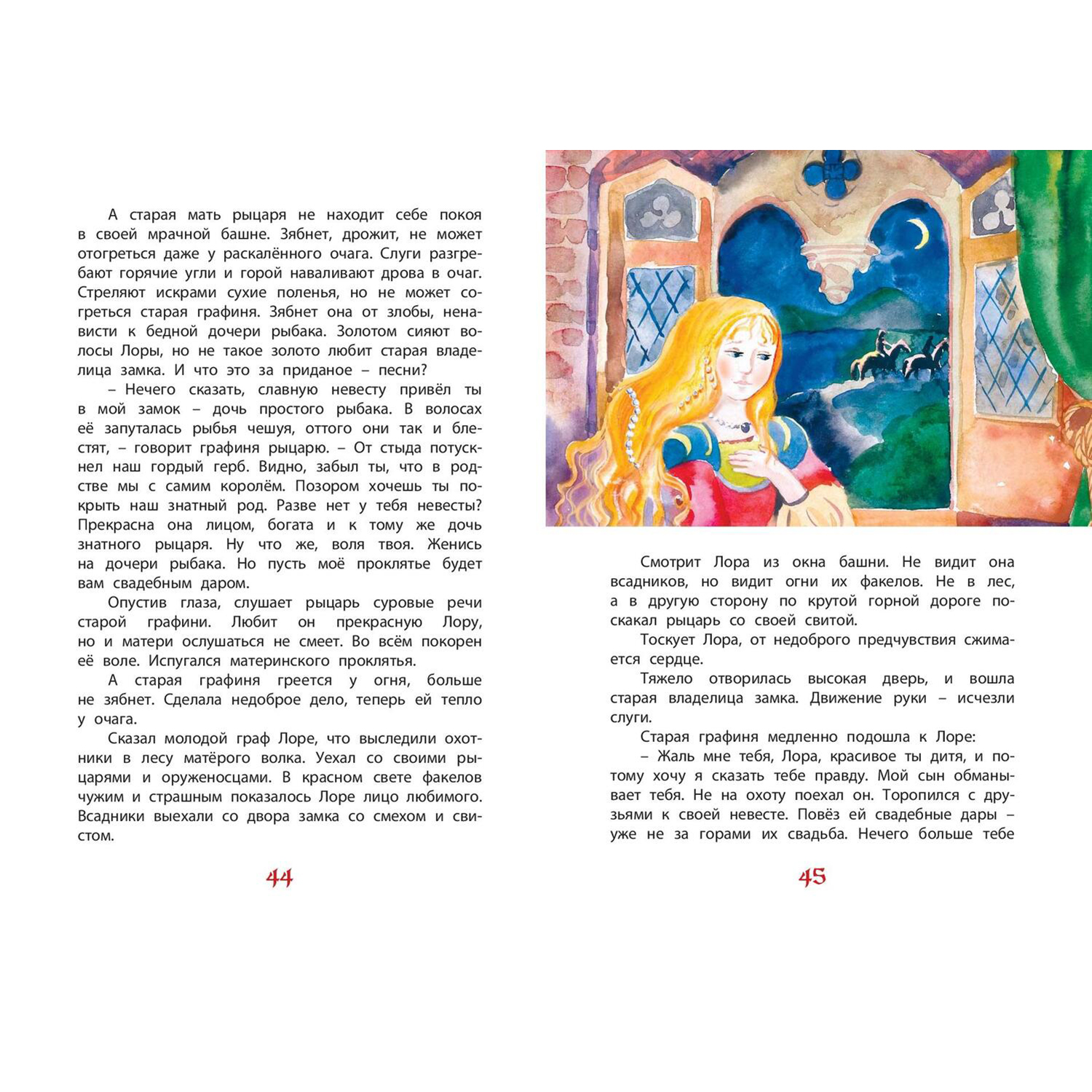 А старая мать рыцаря не находит себе покоя в своей мрачной башне. Зябнет, дрожит, не может отогреться даже у раскалённого очага. Слуги разгребают горячие угли и горой наваливают дрова в очаг. Стреляют искрами сухие поленья, но не может согреться старая графиня. Зябнет она от злобы, ненависти к бедной дочери рыбака. Золотом сияют волосы Лоры, но не такое золото любит старая владелица замка. И что это за приданое – песни?

– Нечего сказать, славную невесту привёл ты в мой замок – дочь простого рыбака. В волосах её запуталась рыбья чешуя, оттого они так и блестят, – говорит графиня рыцарю. – От стыда потускнел наш гордый герб. Видно, забыл ты, что в родстве мы с самим королём. Позором хочешь ты покрыть наш знатный род. Разве нет у тебя невесты? Прекрасна она лицом, богата и к тому же дочь знатного рыцаря. Ну что же, воля твоя. Женись на дочери рыбака. Но пусть моё проклятье будет вам свадебным даром.

Опустив глаза, слушает рыцарь суровые речи старой графини. Любит он прекрасную Лору, но и матери ослушаться не смеет. Во всём покорен её воле. Испугался материнского проклятья.

А старая графиня греется у огня, больше не зябнет. Сделала недоброе дело, теперь ей тепло у очага.

Сказал молодой граф Лоре, что выследили охотники в лесу матёрого волка. Уехал со своими рыцарями и оруженосцами. В красном свете факелов чужим и страшным показалось Лоре лицо любимого. Всадники выехали со двора замка со смехом и свистом.

44

Смотрит Лора из окна башни. Не видит она всадников, но видит огни их факелов. Не в лес, а в другую сторону по крутой горной дороге поскакал рыцарь со своей свитой.

Тоскует Лора, от недоброго предчувствия сжимается сердце.

Тяжело отворилась высокая дверь, и вошла старая владелица замка. Движение руки – исчезли слуги.

Старая графиня медленно подошла к Лоре:

– Жаль мне тебя, Лора, красивое ты дитя, и потому хочу я сказать тебе правду. Мой сын обманывает тебя. Не на охоту поехал он. Торопился с друзьями к своей невесте. Повёз ей свадебные дары – уже не за горами их свадьба. Нечего больше тебе

45